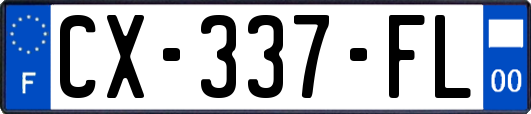 F
CX-337-FL
00